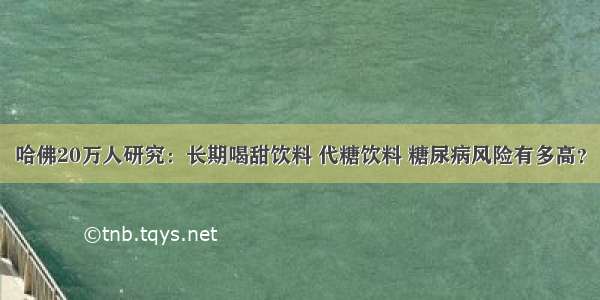 哈佛20万人研究：长期喝甜饮料 代糖饮料 糖尿病风险有多高?

©tnb.tqys.net